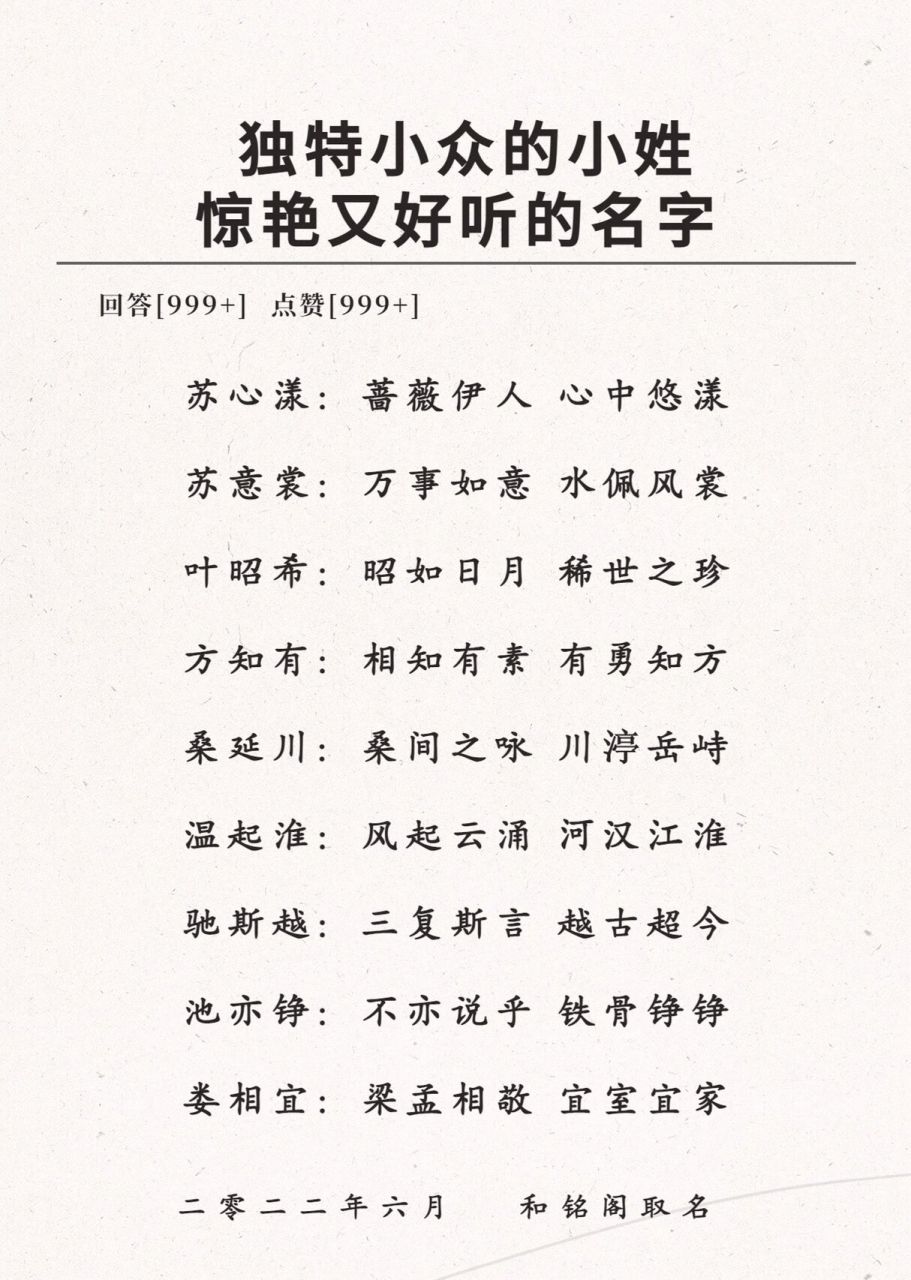 独特小众的小姓
惊艳又好听的名字

回答[999+]　点赞[999+]

苏心漾：蔷薇伊人　心中悠漾

苏意裳：万事如意　水佩风裳

叶昭希：昭如日月　稀世之珍

方知有：相知有素　有勇知方

桑延川：桑间之咏　川渟岳峙

温起淮：风起云涌　河汉江淮

驰斯越：三复斯言　越古超今

池亦铮：不亦说乎　铁骨铮铮

娄相宜：梁孟相敬　宜室宜家

二零二二年六月　　和铭阁取名